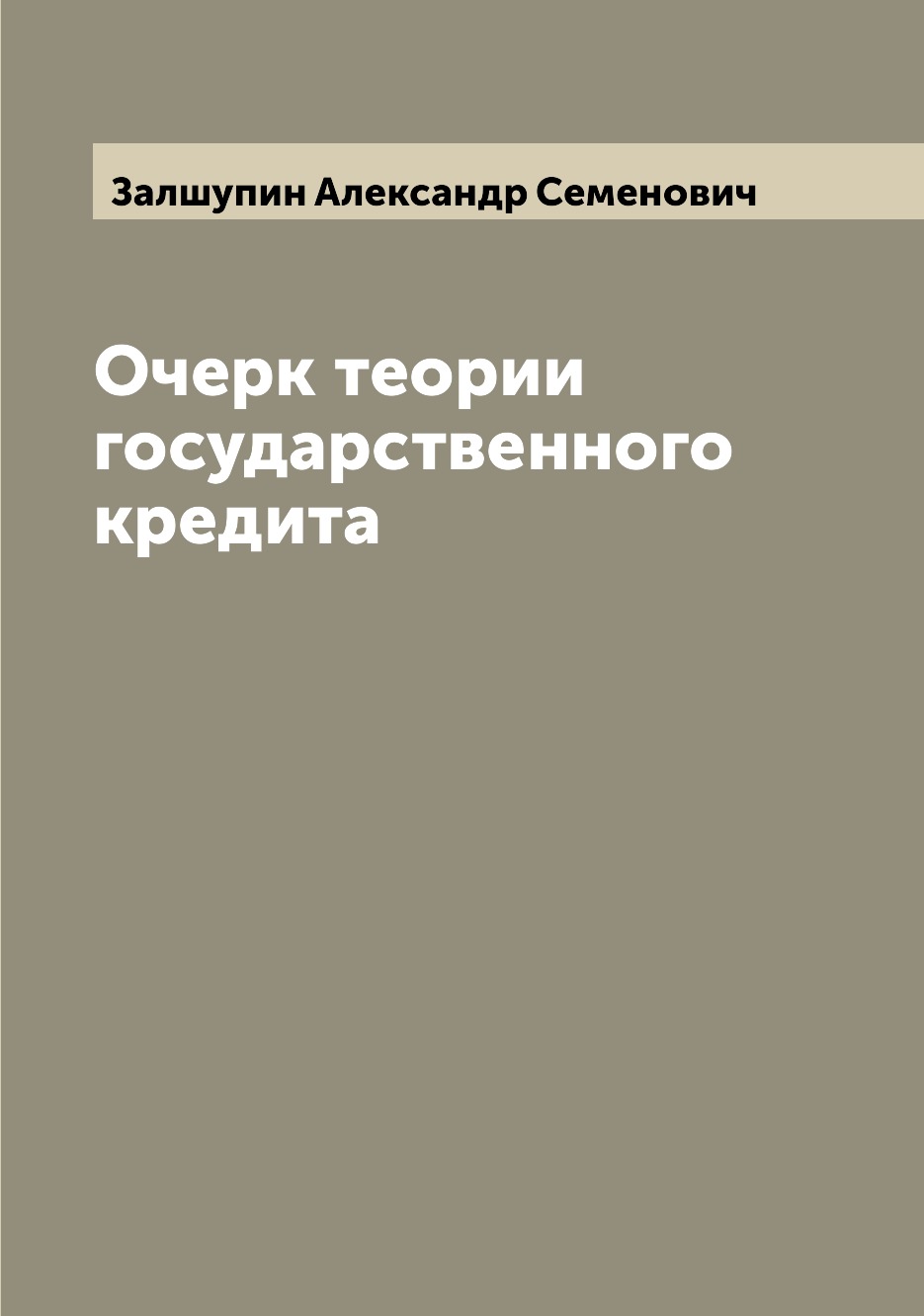 Залшупин Александр Семенович

Очерк теории государственного кредита